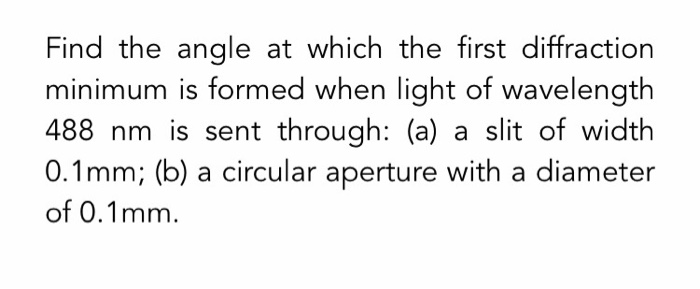 Find the angle at which the first diffraction minimum is formed when light of wavelength 488 nm is sent through: (a) a slit of width 0.1mm; (b) a circular aperture with a diameter of 0.1mm.